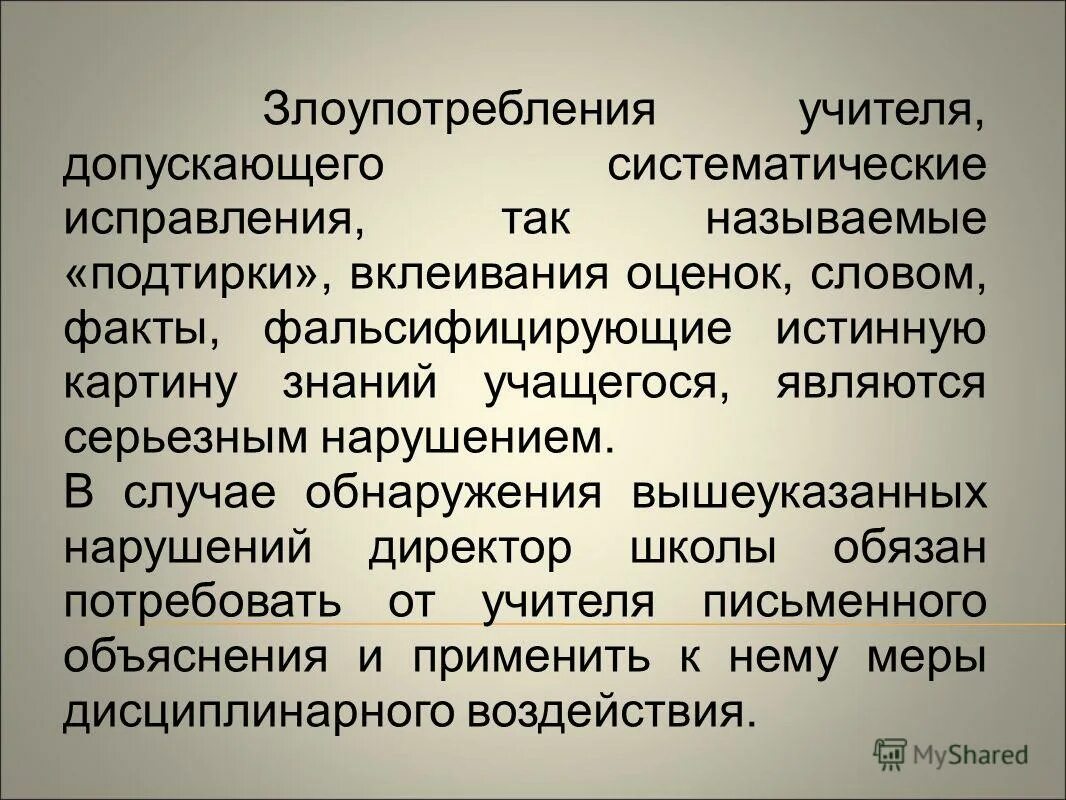 Злоупотребления учителя, допускающего систематические исправления, так называемые «подтирки», вклеивания оценок, словом, факты, фальсифицирующие истинную картину знаний учащегося, являются серьезным нарушением.

В случае обнаружения вышеуказанных нарушений директор школы обязан потребовать от учителя письменного объяснения и применить к нему меры дисциплинарного воздействия.

MyShared